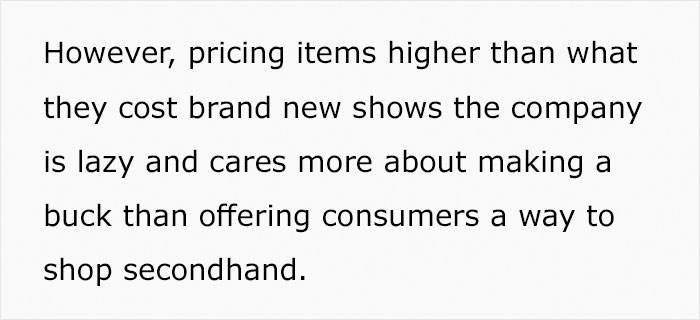 However, pricing items higher than what they cost brand new shows the company is lazy and cares more about making a buck than offering consumers a way to shop secondhand.